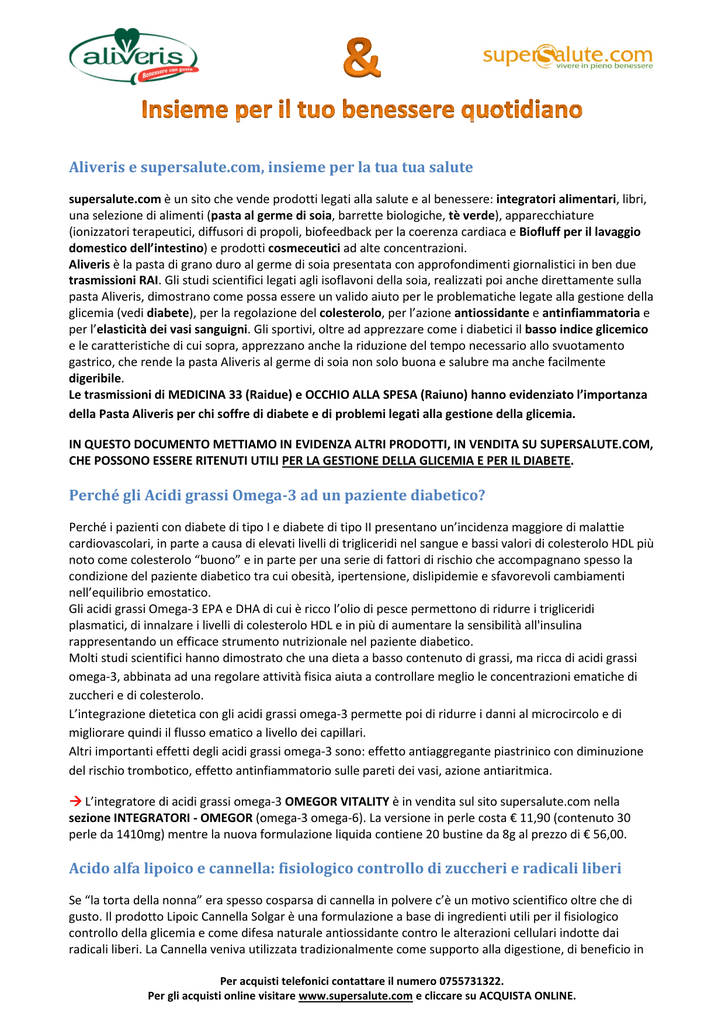 aliveris
Benessere con gusto

&

supersalute.com
vivere in pieno benessere

Insieme per il tuo benessere quotidiano

Aliveris e supersalute.com, insieme per la tua tua salute

supersalute.com è un sito che vende prodotti legati alla salute e al benessere: integratori alimentari, libri, una selezione di alimenti (pasta al germe di soia, barrette biologiche, tè verde), apparecchiature (ionizzatori terapeutici, diffusori di propoli, biofeedback per la coerenza cardiaca e Biofluff per il lavaggio domestico dell'intestino) e prodotti cosmeceutici ad alte concentrazioni.
Aliveris è la pasta di grano duro al germe di soia presentata con approfondimenti giornalistici in ben due trasmissioni RAI. Gli studi scientifici legati agli isoflavoni della soia, realizzati poi anche direttamente sulla pasta Aliveris, dimostrano come possa essere un valido aiuto per le problematiche legate alla gestione della glicemia (vedi diabete), per la regolazione del colesterolo, per l'azione antiossidante e antinfiammatoria e per l'elasticità dei vasi sanguigni. Gli sportivi, oltre ad apprezzare come i diabetici il basso indice glicemico e le caratteristiche di cui sopra, apprezzano anche la riduzione del tempo necessario allo svuotamento gastrico, che rende la pasta Aliveris al germe di soia non solo buona e salubre ma anche facilmente digeribile.
Le trasmissioni di MEDICINA 33 (Raidue) e OCCHIO ALLA SPESA (Raiuno) hanno evidenziato l'importanza della Pasta Aliveris per chi soffre di diabete e di problemi legati alla gestione della glicemia.

IN QUESTO DOCUMENTO METTIAMO IN EVIDENZA ALTRI PRODOTTI, IN VENDITA SU SUPERSALUTE.COM, CHE POSSONO ESSERE RITENUTI UTILI PER LA GESTIONE DELLA GLICEMIA E PER IL DIABETE.

Perché gli Acidi grassi Omega-3 ad un paziente diabetico?

Perché i pazienti con diabete di tipo I e diabete di tipo II presentano un'incidenza maggiore di malattie cardiovascolari, in parte a causa di elevati livelli di trigliceridi nel sangue e bassi valori di colesterolo HDL più noto come colesterolo "buono" e in parte per una serie di fattori di rischio che accompagnano spesso la condizione del paziente diabetico tra cui obesità, ipertensione, dislipidemie e sfavorevoli cambiamenti nell'equilibrio emostatico.
Gli acidi grassi Omega-3 EPA e DHA di cui è ricco l'olio di pesce permettono di ridurre i trigliceridi plasmatici, di innalzare i livelli di colesterolo HDL e in più di aumentare la sensibilità all'insulina rappresentando un efficace strumento nutrizionale nel paziente diabetico.
Molti studi scientifici hanno dimostrato che una dieta a basso contenuto di grassi, ma ricca di acidi grassi omega-3, abbinata ad una regolare attività fisica aiuta a controllare meglio le concentrazioni ematiche di zuccheri e di colesterolo.
L'integrazione dietetica con gli acidi grassi omega-3 permette poi di ridurre i danni al microcircolo e di migliorare quindi il flusso ematico a livello dei capillari.
Altri importanti effetti degli acidi grassi omega-3 sono: effetto antiaggregante piastrinico con diminuzione del rischio trombotico, effetto antinfiammatorio sulle pareti dei vasi, azione antiaritmica.

→ L'integratore di acidi grassi omega-3 OMEGOR VITALITY è in vendita sul sito supersalute.com nella sezione INTEGRATORI - OMEGOR (omega-3 omega-6). La versione in perle costa € 11,90 (contenuto 30 perle da 1410mg) mentre la nuova formulazione liquida contiene 20 bustine da 8g al prezzo di € 56,00.

Acido alfa lipoico e cannella: fisiologico controllo di zuccheri e radicali liberi

Se "la torta della nonna" era spesso cosparsa di cannella in polvere c'è un motivo scientifico oltre che di gusto. Il prodotto Lipoic Cannella Solgar è una formulazione a base di ingredienti utili per il fisiologico controllo della glicemia e come difesa naturale antiossidante contro le alterazioni cellulari indotte dai radicali liberi. La Cannella veniva utilizzata tradizionalmente come supporto alla digestione, di beneficio in

Per acquisti telefonici contattare il numero 0755731322.
Per gli acquisti online visitare www.supersalute.com e cliccare su ACQUISTA ONLINE.